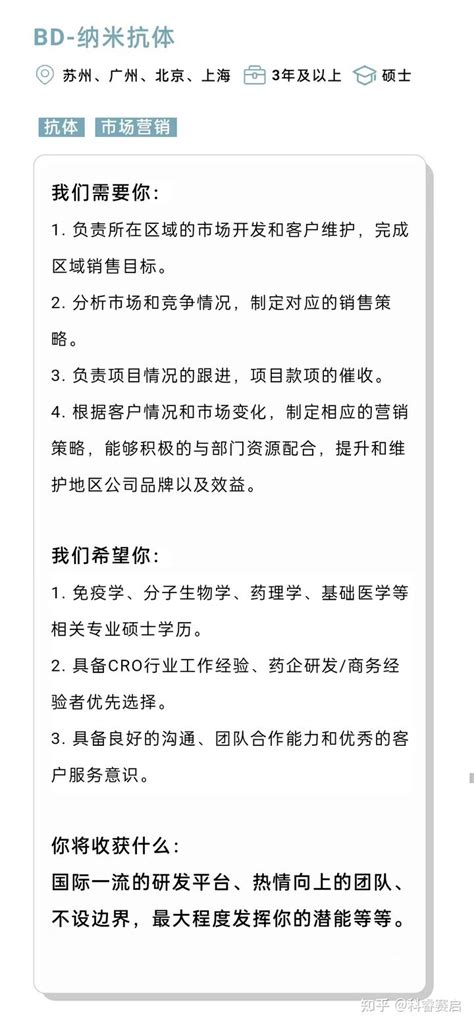 BD-纳米抗体

苏州、广州、北京、上海　3年及以上　硕士

抗体　市场营销

我们需要你：

1. 负责所在区域的市场开发和客户维护，完成区域销售目标。

2. 分析市场和竞争情况，制定对应的销售策略。

3. 负责项目情况的跟进，项目款项的催收。

4. 根据客户情况和市场变化，制定相应的营销策略，能够积极的与部门资源配合，提升和维护地区公司品牌以及效益。

我们希望你：

1. 免疫学、分子生物学、药理学、基础医学等相关专业硕士学历。

2. 具备CRO行业工作经验、药企研发/商务经验者优先选择。

3. 具备良好的沟通、团队合作能力和优秀的客户服务意识。

你将收获什么：

国际一流的研发平台、热情向上的团队、不设边界，最大程度发挥你的潜能等等。

知乎 @科睿赛启